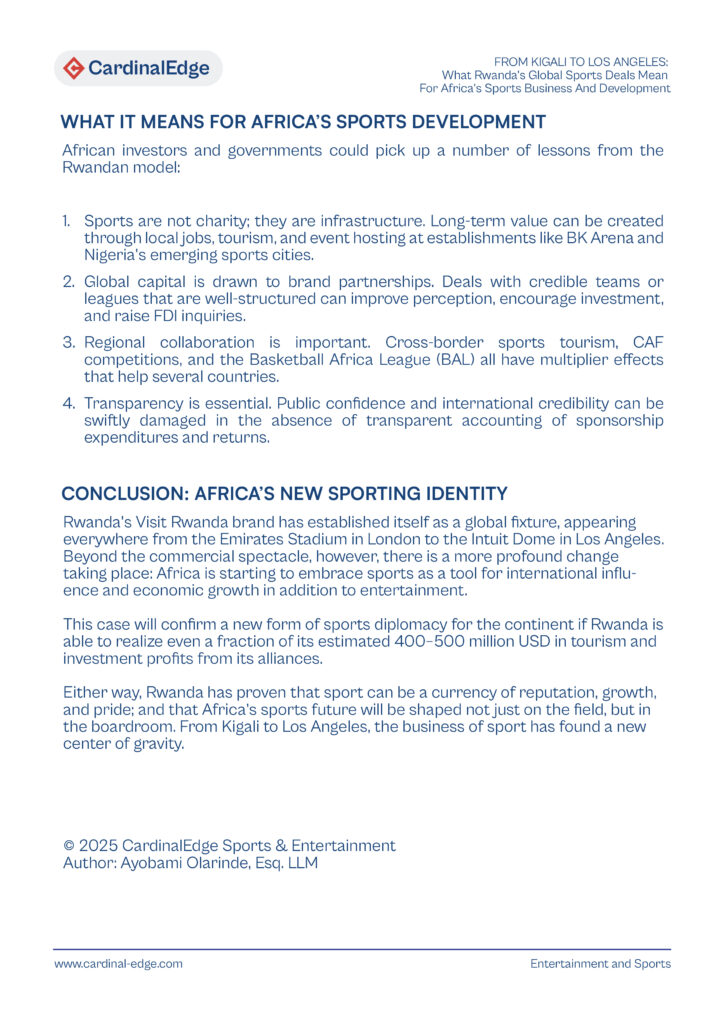 CardinalEdge

FROM KIGALI TO LOS ANGELES:
What Rwanda's Global Sports Deals Mean
For Africa's Sports Business And Development

WHAT IT MEANS FOR AFRICA'S SPORTS DEVELOPMENT

African investors and governments could pick up a number of lessons from the Rwandan model:

1. Sports are not charity; they are infrastructure. Long-term value can be created through local jobs, tourism, and event hosting at establishments like BK Arena and Nigeria's emerging sports cities.

2. Global capital is drawn to brand partnerships. Deals with credible teams or leagues that are well-structured can improve perception, encourage investment, and raise FDI inquiries.

3. Regional collaboration is important. Cross-border sports tourism, CAF competitions, and the Basketball Africa League (BAL) all have multiplier effects that help several countries.

4. Transparency is essential. Public confidence and international credibility can be swiftly damaged in the absence of transparent accounting of sponsorship expenditures and returns.

CONCLUSION: AFRICA'S NEW SPORTING IDENTITY

Rwanda's Visit Rwanda brand has established itself as a global fixture, appearing everywhere from the Emirates Stadium in London to the Intuit Dome in Los Angeles. Beyond the commercial spectacle, however, there is a more profound change taking place: Africa is starting to embrace sports as a tool for international influence and economic growth in addition to entertainment.

This case will confirm a new form of sports diplomacy for the continent if Rwanda is able to realize even a fraction of its estimated 400–500 million USD in tourism and investment profits from its alliances.

Either way, Rwanda has proven that sport can be a currency of reputation, growth, and pride; and that Africa's sports future will be shaped not just on the field, but in the boardroom. From Kigali to Los Angeles, the business of sport has found a new center of gravity.

© 2025 CardinalEdge Sports & Entertainment
Author: Ayobami Olarinde, Esq. LLM

www.cardinal-edge.com

Entertainment and Sports